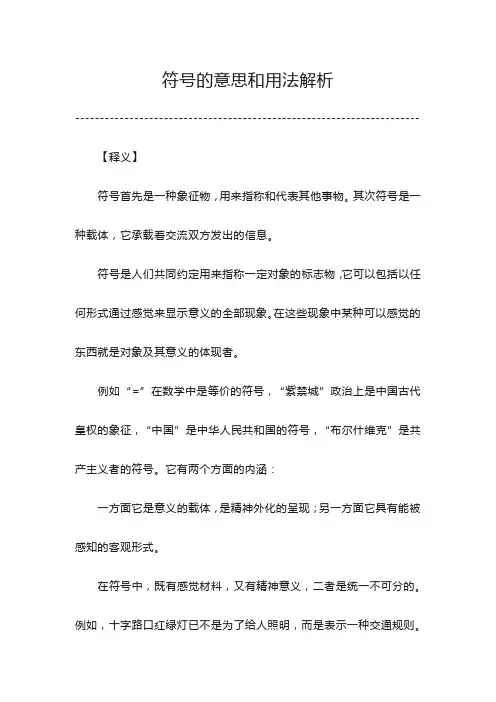 符号的意思和用法解析

【释义】

符号首先是一种象征物，用来指称和代表其他事物。其次符号是一种载体，它承载着交流双方发出的信息。

符号是人们共同约定用来指称一定对象的标志物，它可以包括以任何形式通过感觉来显示意义的全部现象。在这些现象中某种可以感觉的东西就是对象及其意义的体现者。

例如“=”在数学中是等价的符号，“紫禁城”政治上是中国古代皇权的象征，“中国”是中华人民共和国的符号，“布尔什维克”是共产主义者的符号。它有两个方面的内涵：

一方面它是意义的载体，是精神外化的呈现；另一方面它具有能被感知的客观形式。

在符号中，既有感觉材料，又有精神意义，二者是统一不可分的。例如，十字路口红绿灯已不是为了给人照明，而是表示一种交通规则。